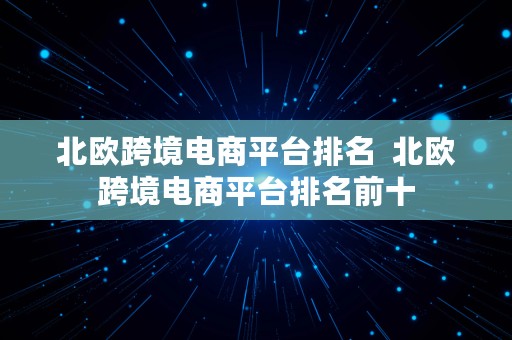 北欧跨境电商平台排名 北欧跨境电商平台排名前十